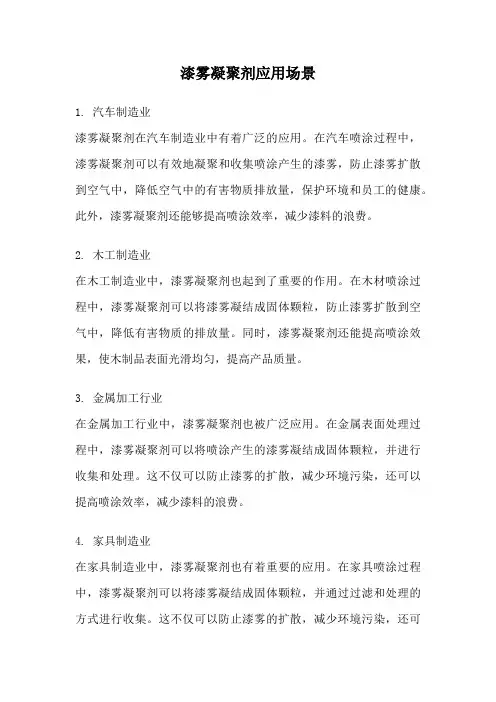 漆雾凝聚剂应用场景

1. 汽车制造业

漆雾凝聚剂在汽车制造业中有着广泛的应用。在汽车喷涂过程中，漆雾凝聚剂可以有效地凝聚和收集喷涂产生的漆雾，防止漆雾扩散到空气中，降低空气中的有害物质排放量，保护环境和员工的健康。此外，漆雾凝聚剂还能够提高喷涂效率，减少漆料的浪费。

2. 木工制造业

在木工制造业中，漆雾凝聚剂也起到了重要的作用。在木材喷涂过程中，漆雾凝聚剂可以将漆雾凝结成固体颗粒，防止漆雾扩散到空气中，降低有害物质的排放量。同时，漆雾凝聚剂还能提高喷涂效果，使木制品表面光滑均匀，提高产品质量。

3. 金属加工行业

在金属加工行业中，漆雾凝聚剂也被广泛应用。在金属表面处理过程中，漆雾凝聚剂可以将喷涂产生的漆雾凝结成固体颗粒，并进行收集和处理。这不仅可以防止漆雾的扩散，减少环境污染，还可以提高喷涂效率，减少漆料的浪费。

4. 家具制造业

在家具制造业中，漆雾凝聚剂也有着重要的应用。在家具喷涂过程中，漆雾凝聚剂可以将漆雾凝结成固体颗粒，并通过过滤和处理的方式进行收集。这不仅可以防止漆雾的扩散，减少环境污染，还可